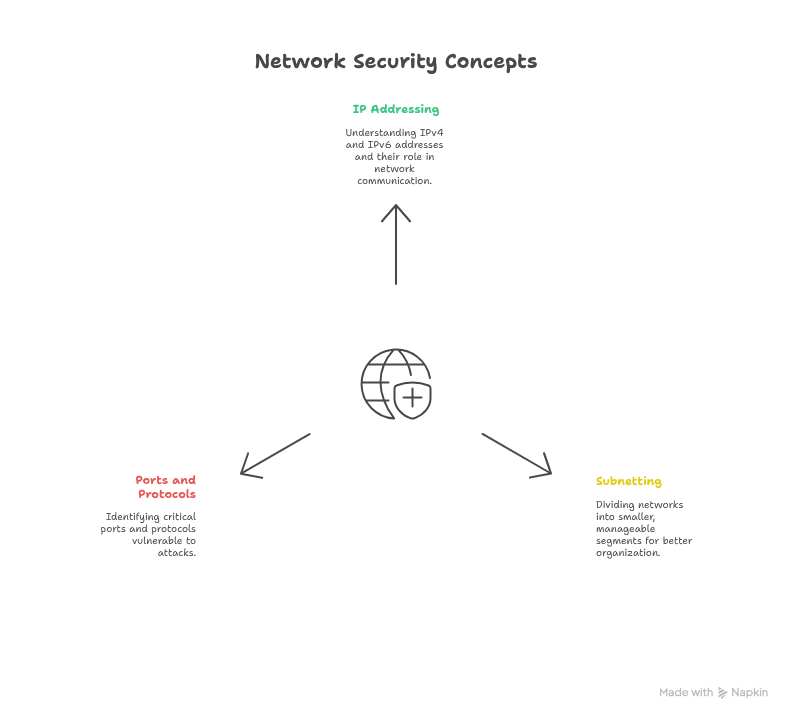 Network Security Concepts

IP Addressing

Understanding IPv4 and IPv6 addresses and their role in network communication.

Ports and Protocols

Identifying critical ports and protocols vulnerable to attacks.

Subnetting

Dividing networks into smaller, manageable segments for better organization.

Made with Napkin